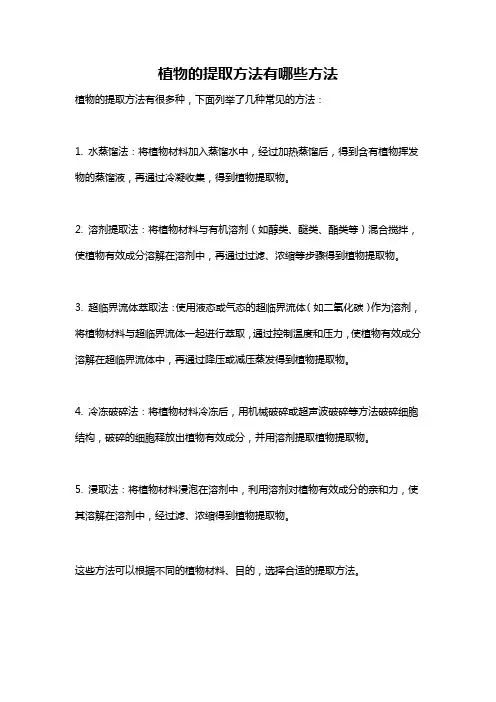 植物的提取方法有哪些方法

植物的提取方法有很多种，下面列举了几种常见的方法：

1. 水蒸馏法：将植物材料加入蒸馏水中，经过加热蒸馏后，得到含有植物挥发物的蒸馏液，再通过冷凝收集，得到植物提取物。

2. 溶剂提取法：将植物材料与有机溶剂（如醇类、醚类、酯类等）混合搅拌，使植物有效成分溶解在溶剂中，再通过过滤、浓缩等步骤得到植物提取物。

3. 超临界流体萃取法：使用液态或气态的超临界流体（如二氧化碳）作为溶剂，将植物材料与超临界流体一起进行萃取，通过控制温度和压力，使植物有效成分溶解在超临界流体中，再通过降压或减压蒸发得到植物提取物。

4. 冷冻破碎法：将植物材料冷冻后，用机械破碎或超声波破碎等方法破碎细胞结构，破碎的细胞释放出植物有效成分，并用溶剂提取植物提取物。

5. 浸取法：将植物材料浸泡在溶剂中，利用溶剂对植物有效成分的亲和力，使其溶解在溶剂中，经过滤、浓缩得到植物提取物。

这些方法可以根据不同的植物材料、目的，选择合适的提取方法。